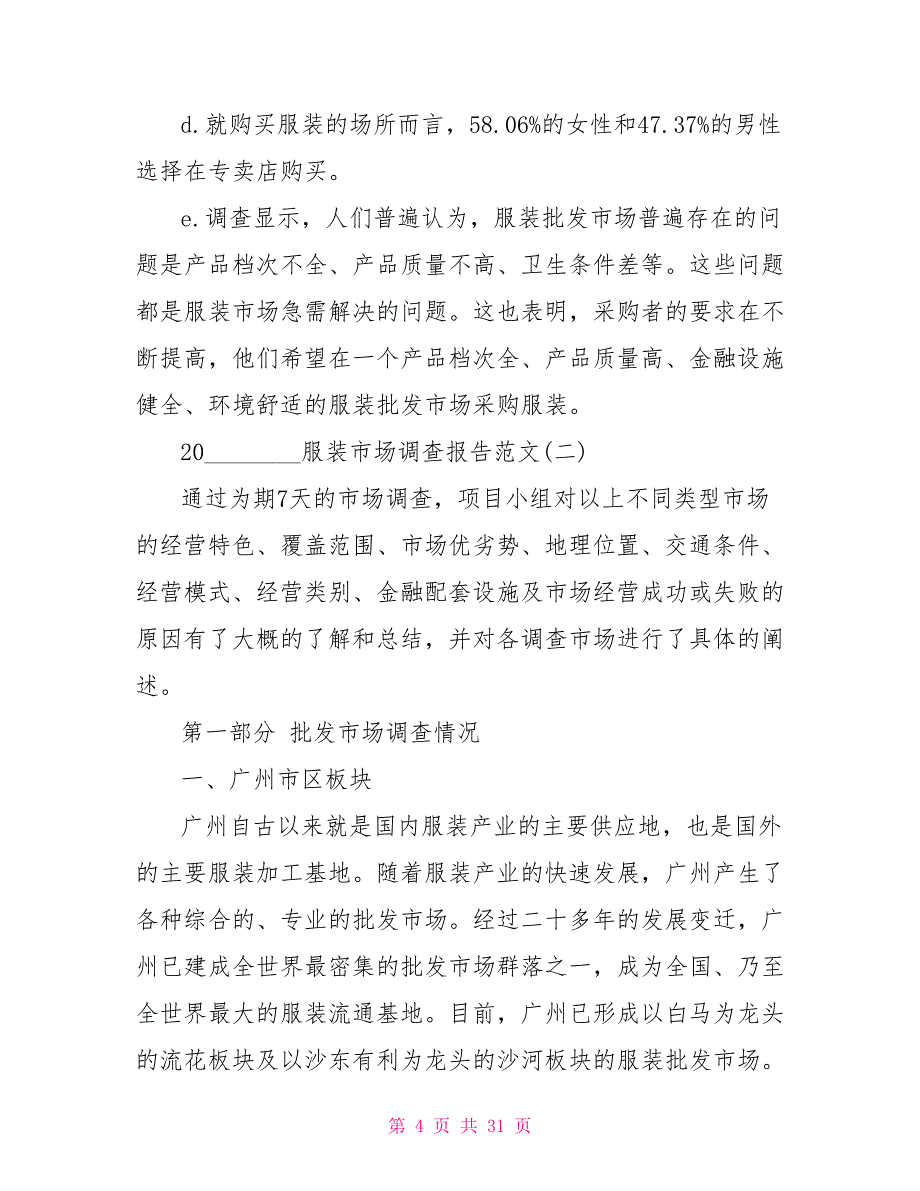 d.就购买服装的场所而言，58.06%的女性和47.37%的男性选择在专卖店购买。

e.调查显示，人们普遍认为，服装批发市场普遍存在的问题是产品档次不全、产品质量不高、卫生条件差等。这些问题都是服装市场急需解决的问题。这也表明，采购者的要求在不断提高，他们希望在一个产品档次全、产品质量高、金融设施健全、环境舒适的服装批发市场采购服装。

20________服装市场调查报告范文(二)

通过为期7天的市场调查，项目小组对以上不同类型市场的经营特色、覆盖范围、市场优劣势、地理位置、交通条件、经营模式、经营类别、金融配套设施及市场经营成功或失败的原因有了大概的了解和总结，并对各调查市场进行了具体的阐述。

第一部分 批发市场调查情况

一、广州市区板块

广州自古以来就是国内服装产业的主要供应地，也是国外的主要服装加工基地。随着服装产业的快速发展，广州产生了各种综合的、专业的批发市场。经过二十多年的发展变迁，广州已建成全世界最密集的批发市场群落之一，成为全国、乃至全世界最大的服装流通基地。目前，广州已形成以白马为龙头的流花板块及以沙东有利为龙头的沙河板块的服装批发市场。

第 4 页 共 31 页